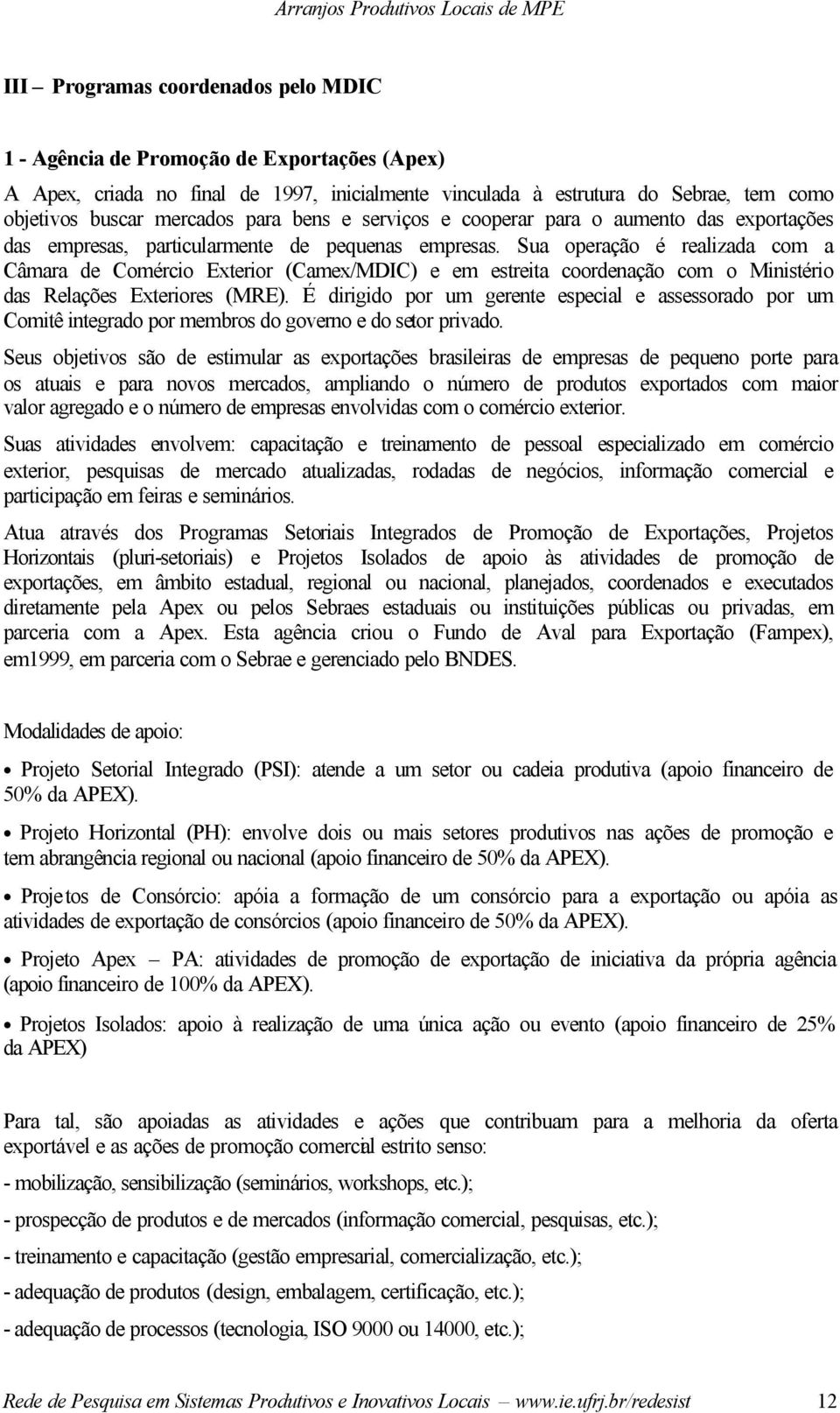 Arranjos Produtivos Locais de MPE

III – Programas coordenados pelo MDIC

1 - Agência de Promoção de Exportações (Apex)

A Apex, criada no final de 1997, inicialmente vinculada à estrutura do Sebrae, tem como objetivos buscar mercados para bens e serviços e cooperar para o aumento das exportações das empresas, particularmente de pequenas empresas. Sua operação é realizada com a Câmara de Comércio Exterior (Camex/MDIC) e em estreita coordenação com o Ministério das Relações Exteriores (MRE). É dirigido por um gerente especial e assessorado por um Comitê integrado por membros do governo e do setor privado.

Seus objetivos são de estimular as exportações brasileiras de empresas de pequeno porte para os atuais e para novos mercados, ampliando o número de produtos exportados com maior valor agregado e o número de empresas envolvidas com o comércio exterior.

Suas atividades envolvem: capacitação e treinamento de pessoal especializado em comércio exterior, pesquisas de mercado atualizadas, rodadas de negócios, informação comercial e participação em feiras e seminários.

Atua através dos Programas Setoriais Integrados de Promoção de Exportações, Projetos Horizontais (pluri-setoriais) e Projetos Isolados de apoio às atividades de promoção de exportações, em âmbito estadual, regional ou nacional, planejados, coordenados e executados diretamente pela Apex ou pelos Sebraes estaduais ou instituições públicas ou privadas, em parceria com a Apex. Esta agência criou o Fundo de Aval para Exportação (Fampex), em1999, em parceria com o Sebrae e gerenciado pelo BNDES.

Modalidades de apoio:

• Projeto Setorial Integrado (PSI): atende a um setor ou cadeia produtiva (apoio financeiro de 50% da APEX).

• Projeto Horizontal (PH): envolve dois ou mais setores produtivos nas ações de promoção e tem abrangência regional ou nacional (apoio financeiro de 50% da APEX).

• Projetos de Consórcio: apóia a formação de um consórcio para a exportação ou apóia as atividades de exportação de consórcios (apoio financeiro de 50% da APEX).

• Projeto Apex – PA: atividades de promoção de exportação de iniciativa da própria agência (apoio financeiro de 100% da APEX).

• Projetos Isolados: apoio à realização de uma única ação ou evento (apoio financeiro de 25% da APEX)

Para tal, são apoiadas as atividades e ações que contribuam para a melhoria da oferta exportável e as ações de promoção comercial estrito senso:

- mobilização, sensibilização (seminários, workshops, etc.);

- prospecção de produtos e de mercados (informação comercial, pesquisas, etc.);

- treinamento e capacitação (gestão empresarial, comercialização, etc.);

- adequação de produtos (design, embalagem, certificação, etc.);

- adequação de processos (tecnologia, ISO 9000 ou 14000, etc.);

Rede de Pesquisa em Sistemas Produtivos e Inovativos Locais – www.ie.ufrj.br/redesist 12